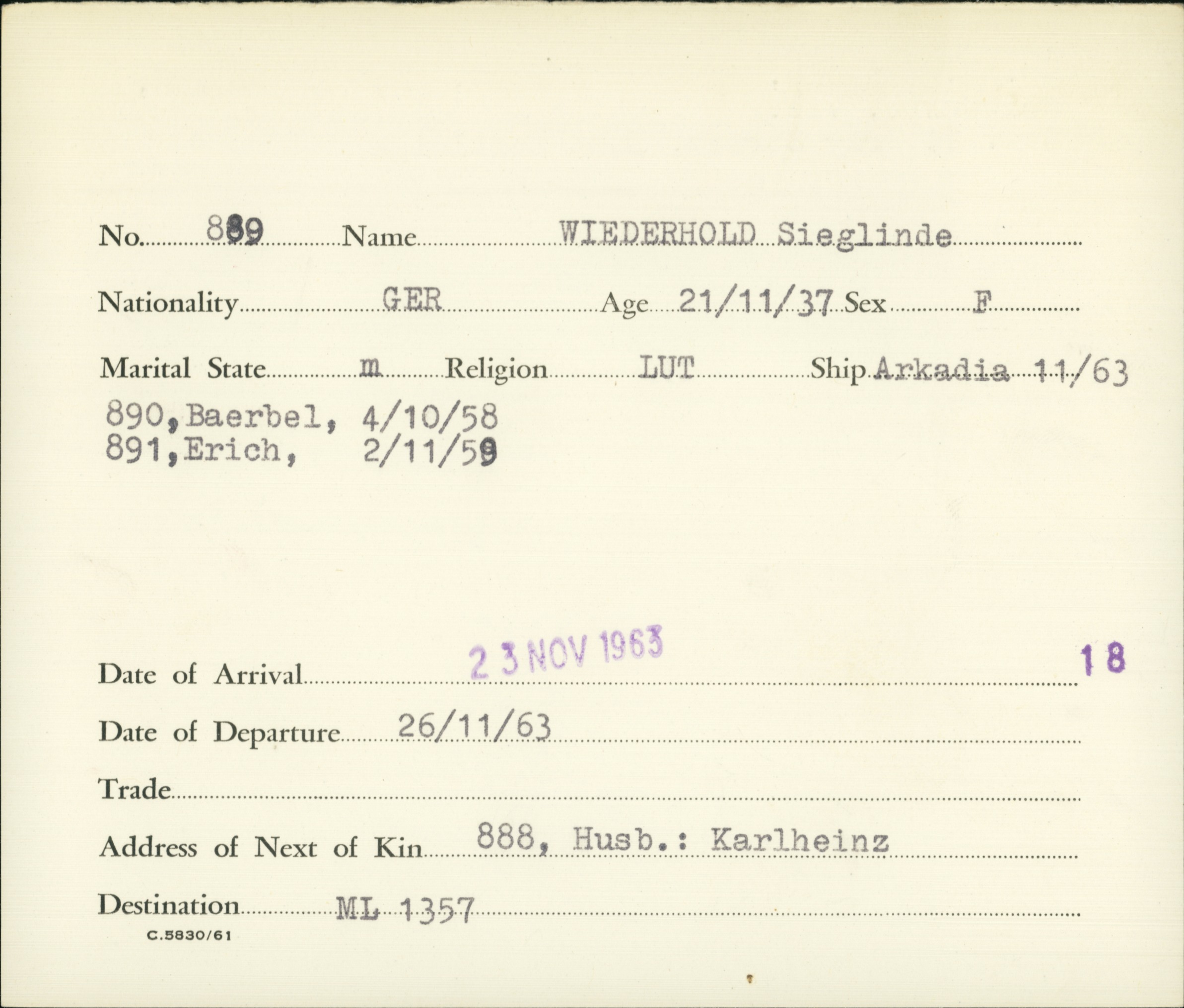 No. 889 Name WIEDERHOLD Sieglinde

Nationality GER Age 21/11/37 Sex F

Marital State m Religion LUT Ship Arkadia 11/63

890, Baerbel, 4/10/58
891, Erich, 2/11/59

Date of Arrival 23 NOV 1963 18

Date of Departure 26/11/63

Trade

Address of Next of Kin 888, Husb.: Karlheinz

Destination ML 1357

C.5830/61